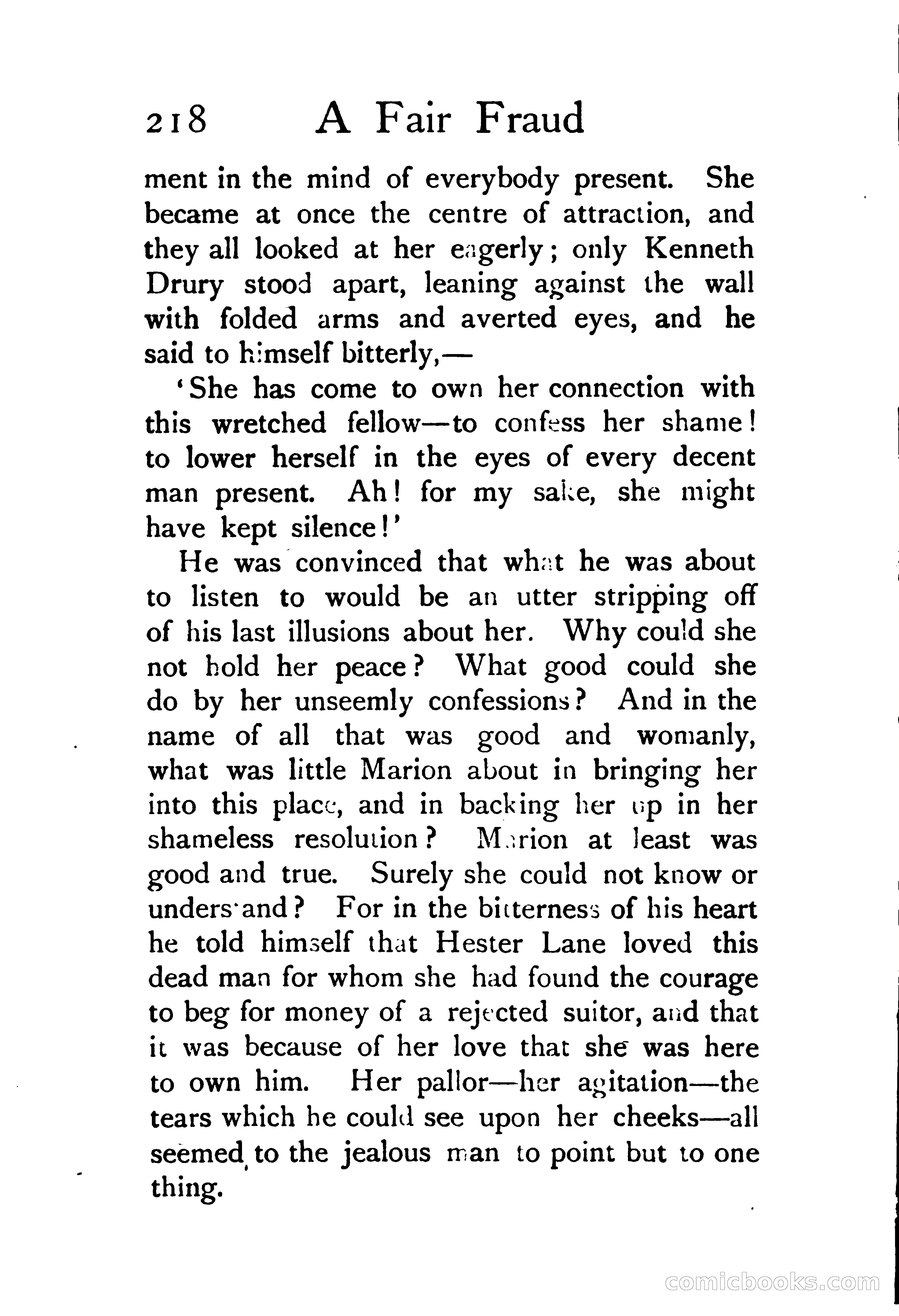 218 A Fair Fraud

ment in the mind of everybody present. She became at once the centre of attraction, and they all looked at her eagerly; only Kenneth Drury stood apart, leaning against the wall with folded arms and averted eyes, and he said to himself bitterly,—

'She has come to own her connection with this wretched fellow—to confess her shame! to lower herself in the eyes of every decent man present. Ah! for my sake, she might have kept silence!'

He was convinced that what he was about to listen to would be an utter stripping off of his last illusions about her. Why could she not hold her peace? What good could she do by her unseemly confessions? And in the name of all that was good and womanly, what was little Marion about in bringing her into this place, and in backing her up in her shameless resolution? Marion at least was good and true. Surely she could not know or understand? For in the bitterness of his heart he told himself that Hester Lane loved this dead man for whom she had found the courage to beg for money of a rejected suitor, and that it was because of her love that she was here to own him. Her pallor—her agitation—the tears which he could see upon her cheeks—all seemed to the jealous man to point but to one thing.

comicbooks.com